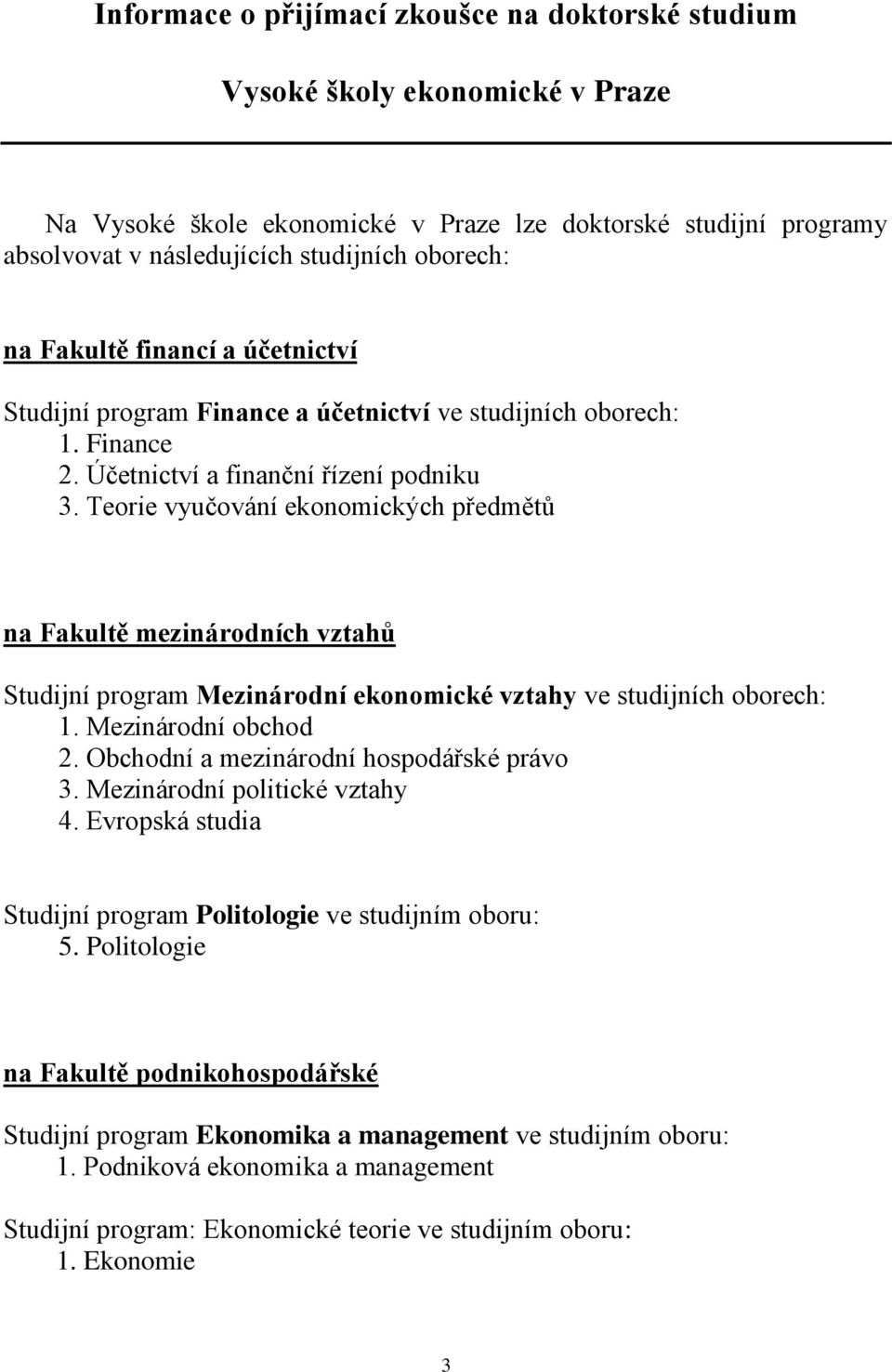 Informace o přijímací zkoušce na doktorské studium

Vysoké školy ekonomické v Praze

Na Vysoké škole ekonomické v Praze lze doktorské studijní programy absolvovat v následujících studijních oborech:

na Fakultě financí a účetnictví

Studijní program Finance a účetnictví ve studijních oborech:
1. Finance
2. Účetnictví a finanční řízení podniku
3. Teorie vyučování ekonomických předmětů

na Fakultě mezinárodních vztahů

Studijní program Mezinárodní ekonomické vztahy ve studijních oborech:
1. Mezinárodní obchod
2. Obchodní a mezinárodní hospodářské právo
3. Mezinárodní politické vztahy
4. Evropská studia

Studijní program Politologie ve studijním oboru:
5. Politologie

na Fakultě podnikohospodářské

Studijní program Ekonomika a management ve studijním oboru:
1. Podniková ekonomika a management

Studijní program: Ekonomické teorie ve studijním oboru:
1. Ekonomie

3